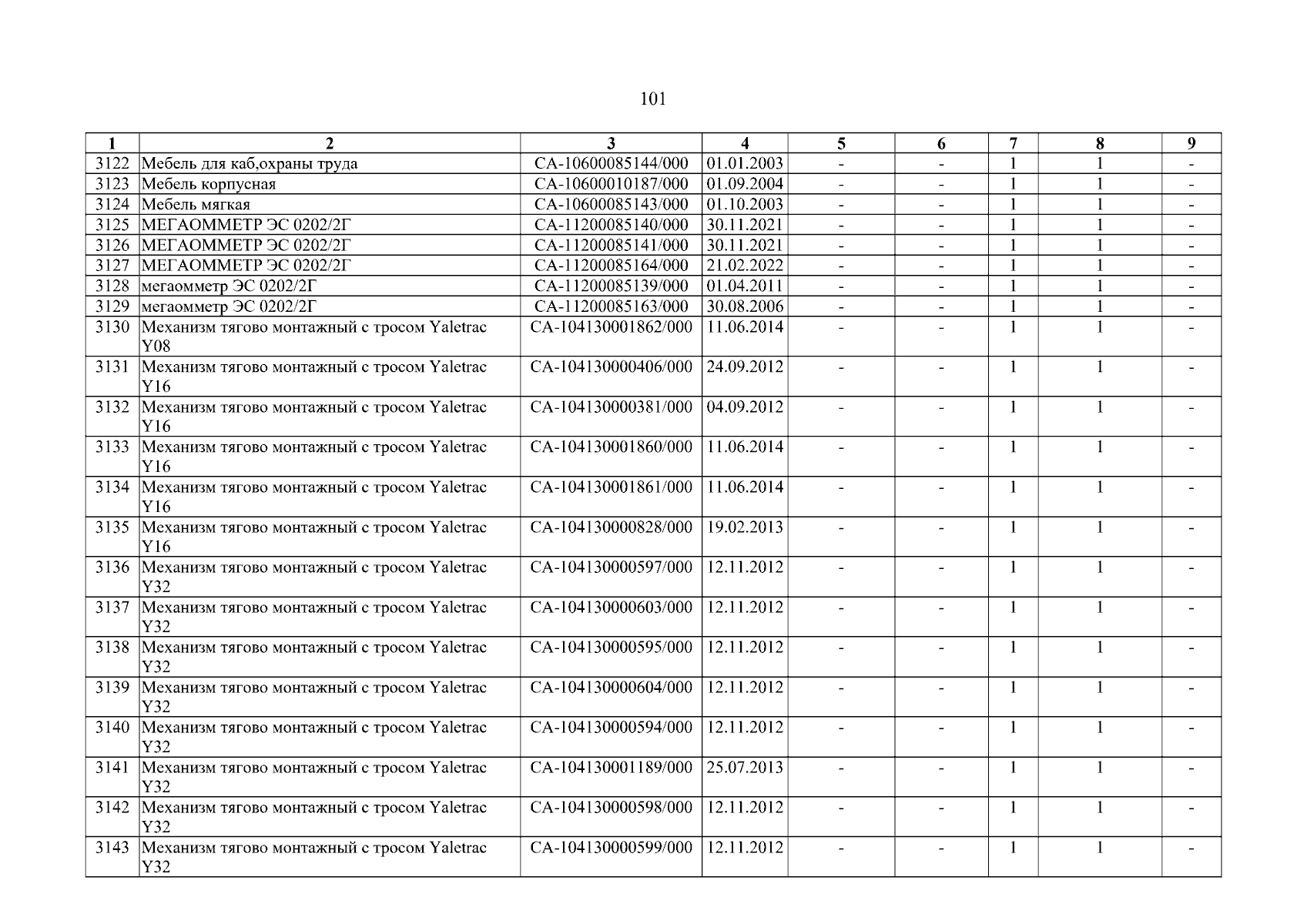 101

| 1 | 2 | 3 | 4 | 5 | 6 | 7 | 8 | 9 |
|---|---|---|---|---|---|---|---|---|
| 3122 | Мебель для каб,охраны труда | СА-10600085144/000 | 01.01.2003 | - | - | 1 | 1 | - |
| 3123 | Мебель корпусная | СА-10600010187/000 | 01.09.2004 | - | - | 1 | 1 | - |
| 3124 | Мебель мягкая | СА-10600085143/000 | 01.10.2003 | - | - | 1 | 1 | - |
| 3125 | МЕГАОММЕТР ЭС 0202/2Г | СА-11200085140/000 | 30.11.2021 | - | - | 1 | 1 | - |
| 3126 | МЕГАОММЕТР ЭС 0202/2Г | СА-11200085141/000 | 30.11.2021 | - | - | 1 | 1 | - |
| 3127 | МЕГАОММЕТР ЭС 0202/2Г | СА-11200085164/000 | 21.02.2022 | - | - | 1 | 1 | - |
| 3128 | мегаомметр ЭС 0202/2Г | СА-11200085139/000 | 01.04.2011 | - | - | 1 | 1 | - |
| 3129 | мегаомметр ЭС 0202/2Г | СА-11200085163/000 | 30.08.2006 | - | - | 1 | 1 | - |
| 3130 | Механизм тягово монтажный с тросом Yaletrac Y08 | СА-104130001862/000 | 11.06.2014 | - | - | 1 | 1 | - |
| 3131 | Механизм тягово монтажный с тросом Yaletrac Y16 | СА-104130000406/000 | 24.09.2012 | - | - | 1 | 1 | - |
| 3132 | Механизм тягово монтажный с тросом Yaletrac Y16 | СА-104130000381/000 | 04.09.2012 | - | - | 1 | 1 | - |
| 3133 | Механизм тягово монтажный с тросом Yaletrac Y16 | СА-104130001860/000 | 11.06.2014 | - | - | 1 | 1 | - |
| 3134 | Механизм тягово монтажный с тросом Yaletrac Y16 | СА-104130001861/000 | 11.06.2014 | - | - | 1 | 1 | - |
| 3135 | Механизм тягово монтажный с тросом Yaletrac Y16 | СА-104130000828/000 | 19.02.2013 | - | - | 1 | 1 | - |
| 3136 | Механизм тягово монтажный с тросом Yaletrac Y32 | СА-104130000597/000 | 12.11.2012 | - | - | 1 | 1 | - |
| 3137 | Механизм тягово монтажный с тросом Yaletrac Y32 | СА-104130000603/000 | 12.11.2012 | - | - | 1 | 1 | - |
| 3138 | Механизм тягово монтажный с тросом Yaletrac Y32 | СА-104130000595/000 | 12.11.2012 | - | - | 1 | 1 | - |
| 3139 | Механизм тягово монтажный с тросом Yaletrac Y32 | СА-104130000604/000 | 12.11.2012 | - | - | 1 | 1 | - |
| 3140 | Механизм тягово монтажный с тросом Yaletrac Y32 | СА-104130000594/000 | 12.11.2012 | - | - | 1 | 1 | - |
| 3141 | Механизм тягово монтажный с тросом Yaletrac Y32 | СА-104130001189/000 | 25.07.2013 | - | - | 1 | 1 | - |
| 3142 | Механизм тягово монтажный с тросом Yaletrac Y32 | СА-104130000598/000 | 12.11.2012 | - | - | 1 | 1 | - |
| 3143 | Механизм тягово монтажный с тросом Yaletrac Y32 | СА-104130000599/000 | 12.11.2012 | - | - | 1 | 1 | - |